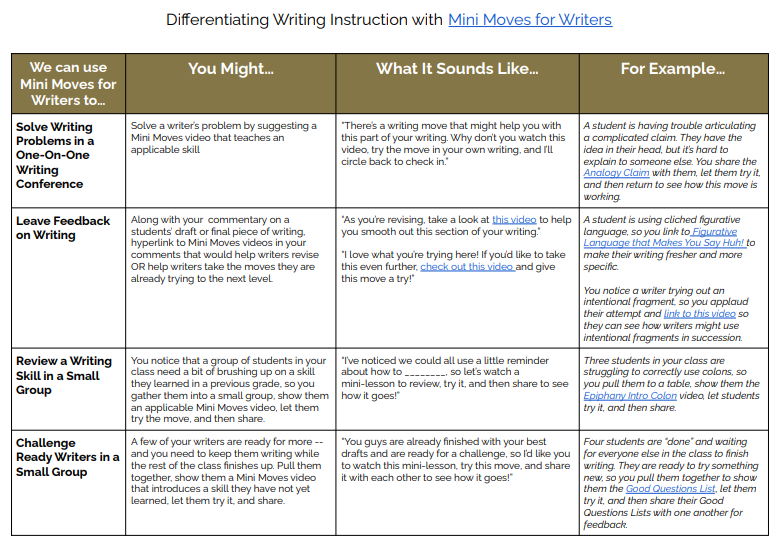 Differentiating Writing Instruction with Mini Moves for Writers

| We can use Mini Moves for Writers to... | You Might... | What It Sounds Like... | For Example... |
|---|---|---|---|
| Solve Writing Problems in a One-On-One Writing Conference | Solve a writer's problem by suggesting a Mini Moves video that teaches an applicable skill | "There's a writing move that might help you with this part of your writing. Why don't you watch this video, try the move in your own writing, and I'll circle back to check in." | A student is having trouble articulating a complicated claim. They have the idea in their head, but it's hard to explain to someone else. You share the Analogy Claim with them, let them try it, and then return to see how this move is working. |
| Leave Feedback on Writing | Along with your commentary on a students' draft or final piece of writing, hyperlink to Mini Moves videos in your comments that would help writers revise OR help writers take the moves they are already trying to the next level. | "As you're revising, take a look at this video to help you smooth out this section of your writing." "I love what you're trying here! If you'd like to take this even further, check out this video and give this move a try!" | A student is using cliched figurative language, so you link to Figurative Language that Makes You Say Huh! to make their writing fresher and more specific. You notice a writer trying out an intentional fragment, so you applaud their attempt and link to this video so they can see how writers might use intentional fragments in succession. |
| Review a Writing Skill in a Small Group | You notice that a group of students in your class need a bit of brushing up on a skill they learned in a previous grade, so you gather them into a small group, show them an applicable Mini Moves video, let them try the move, and then share. | "I've noticed we could all use a little reminder about how to ________, so let's watch a mini-lesson to review, try it, and then share to see how it goes!" | Three students in your class are struggling to correctly use colons, so you pull them to a table, show them the Epiphany Intro Colon video, let students try it, and then share. |
| Challenge Ready Writers in a Small Group | A few of your writers are ready for more -- and you need to keep them writing while the rest of the class finishes up. Pull them together, show them a Mini Moves video that introduces a skill they have not yet learned, let them try it, and share. | "You guys are already finished with your best drafts and are ready for a challenge, so I'd like you to watch this mini-lesson, try this move, and share it with each other to see how it goes!" | Four students are "done" and waiting for everyone else in the class to finish writing. They are ready to try something new, so you pull them together to show them the Good Questions List, let them try it, and then share their Good Questions Lists with one another for feedback. |